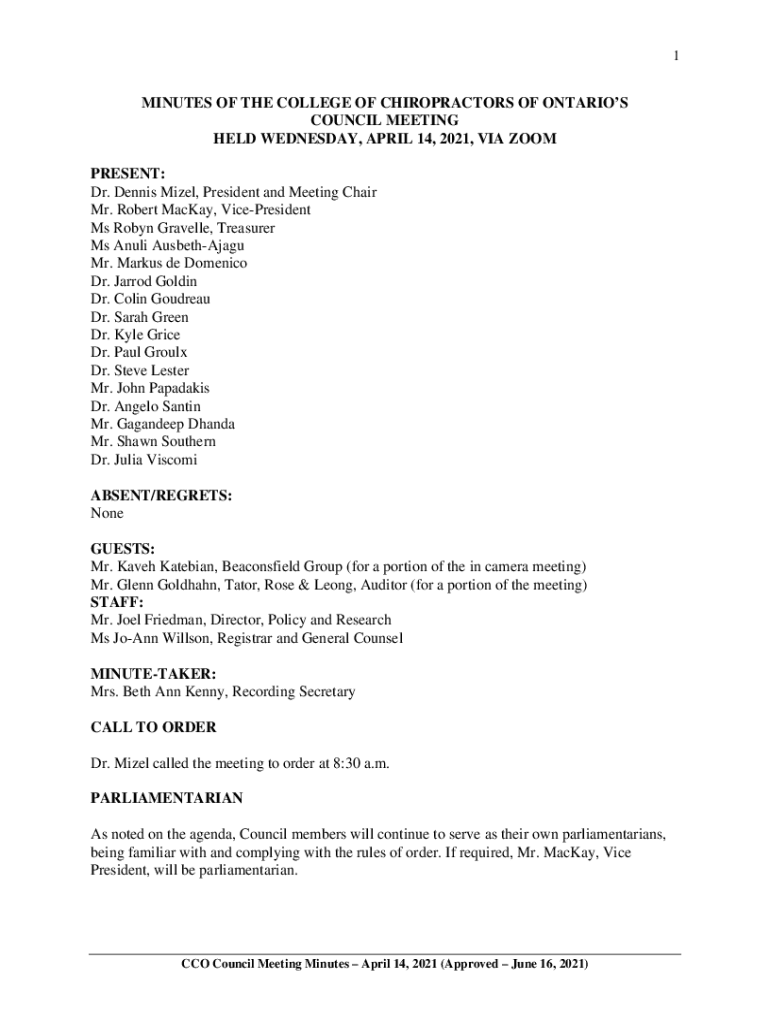 1

MINUTES OF THE COLLEGE OF CHIROPRACTORS OF ONTARIO'S COUNCIL MEETING
HELD WEDNESDAY, APRIL 14, 2021, VIA ZOOM

PRESENT:
Dr. Dennis Mizel, President and Meeting Chair
Mr. Robert MacKay, Vice-President
Ms Robyn Gravelle, Treasurer
Ms Anuli Ausbeth-Ajagu
Mr. Markus de Domenico
Dr. Jarrod Goldin
Dr. Colin Goudreau
Dr. Sarah Green
Dr. Kyle Grice
Dr. Paul Groulx
Dr. Steve Lester
Mr. John Papadakis
Dr. Angelo Santin
Mr. Gagandeep Dhanda
Mr. Shawn Southern
Dr. Julia Viscomi

ABSENT/REGRETS:
None

GUESTS:
Mr. Kaveh Katebian, Beaconsfield Group (for a portion of the in camera meeting)
Mr. Glenn Goldhahn, Tator, Rose & Leong, Auditor (for a portion of the meeting)
STAFF:
Mr. Joel Friedman, Director, Policy and Research
Ms Jo-Ann Willson, Registrar and General Counsel

MINUTE-TAKER:
Mrs. Beth Ann Kenny, Recording Secretary

CALL TO ORDER

Dr. Mizel called the meeting to order at 8:30 a.m.

PARLIAMENTARIAN

As noted on the agenda, Council members will continue to serve as their own parliamentarians, being familiar with and complying with the rules of order. If required, Mr. MacKay, Vice President, will be parliamentarian.

CCO Council Meeting Minutes – April 14, 2021 (Approved – June 16, 2021)